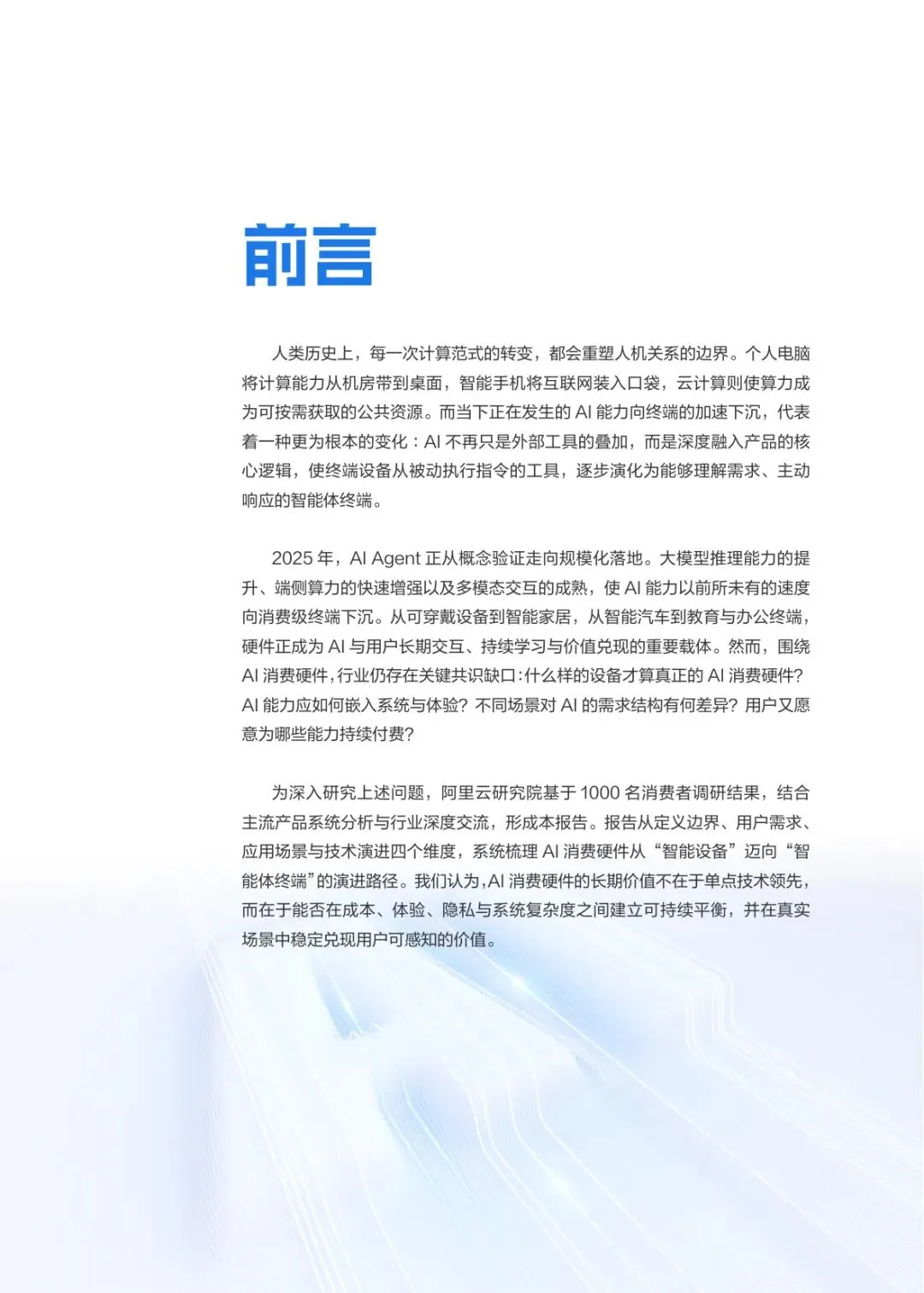 前言

人类历史上，每一次计算范式的转变，都会重塑人机关系的边界。个人电脑将计算能力从机房带到桌面，智能手机将互联网装入口袋，云计算则使算力成为可按需获取的公共资源。而当下正在发生的 AI 能力向终端的加速下沉，代表着一种更为根本的变化：AI 不再只是外部工具的叠加，而是深度融入产品的核心逻辑，使终端设备从被动执行指令的工具，逐步演化为能够理解需求、主动响应的智能体终端。

2025 年，AI Agent 正从概念验证走向规模化落地。大模型推理能力的提升、端侧算力的快速增强以及多模态交互的成熟，使 AI 能力以前所未有的速度向消费级终端下沉。从可穿戴设备到智能家居，从智能汽车到教育与办公终端，硬件正成为 AI 与用户长期交互、持续学习与价值兑现的重要载体。然而，围绕 AI 消费硬件，行业仍存在关键共识缺口：什么样的设备才算真正的 AI 消费硬件？AI 能力应如何嵌入系统与体验？不同场景对 AI 的需求结构有何差异？用户又愿意为哪些能力持续付费？

为深入研究上述问题，阿里云研究院基于 1000 名消费者调研结果，结合主流产品系统分析与行业深度交流，形成本报告。报告从定义边界、用户需求、应用场景与技术演进四个维度，系统梳理 AI 消费硬件从“智能设备”迈向“智能体终端”的演进路径。我们认为，AI 消费硬件的长期价值不在于单点技术领先，而在于能否在成本、体验、隐私与系统复杂度之间建立可持续平衡，并在真实场景中稳定兑现用户可感知的价值。